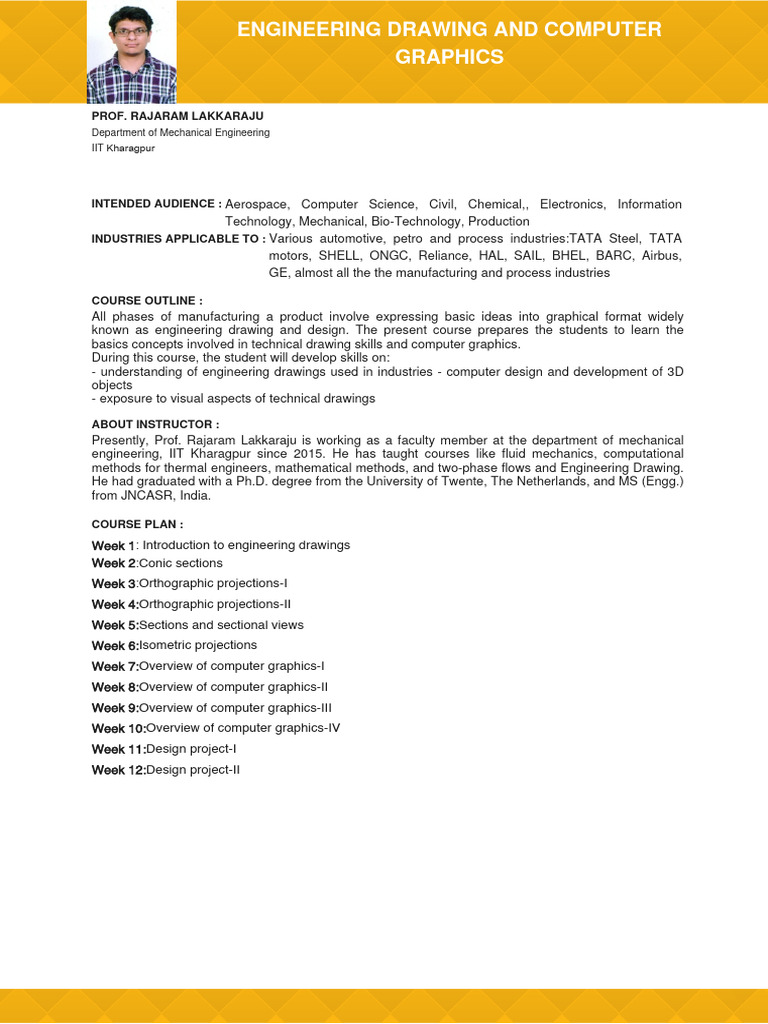 ENGINEERING DRAWING AND COMPUTER GRAPHICS

PROF. RAJARAM LAKKARAJU
Department of Mechanical Engineering
IIT Kharagpur

INTENDED AUDIENCE : Aerospace, Computer Science, Civil, Chemical,, Electronics, Information Technology, Mechanical, Bio-Technology, Production
INDUSTRIES APPLICABLE TO : Various automotive, petro and process industries:TATA Steel, TATA motors, SHELL, ONGC, Reliance, HAL, SAIL, BHEL, BARC, Airbus, GE, almost all the the manufacturing and process industries

COURSE OUTLINE :
All phases of manufacturing a product involve expressing basic ideas into graphical format widely known as engineering drawing and design. The present course prepares the students to learn the basics concepts involved in technical drawing skills and computer graphics.
During this course, the student will develop skills on:
- understanding of engineering drawings used in industries - computer design and development of 3D objects
- exposure to visual aspects of technical drawings

ABOUT INSTRUCTOR :
Presently, Prof. Rajaram Lakkaraju is working as a faculty member at the department of mechanical engineering, IIT Kharagpur since 2015. He has taught courses like fluid mechanics, computational methods for thermal engineers, mathematical methods, and two-phase flows and Engineering Drawing. He had graduated with a Ph.D. degree from the University of Twente, The Netherlands, and MS (Engg.) from JNCASR, India.

COURSE PLAN :
Week 1: Introduction to engineering drawings
Week 2:Conic sections
Week 3:Orthographic projections-I
Week 4:Orthographic projections-II
Week 5:Sections and sectional views
Week 6:Isometric projections
Week 7:Overview of computer graphics-I
Week 8:Overview of computer graphics-II
Week 9:Overview of computer graphics-III
Week 10:Overview of computer graphics-IV
Week 11:Design project-I
Week 12:Design project-II